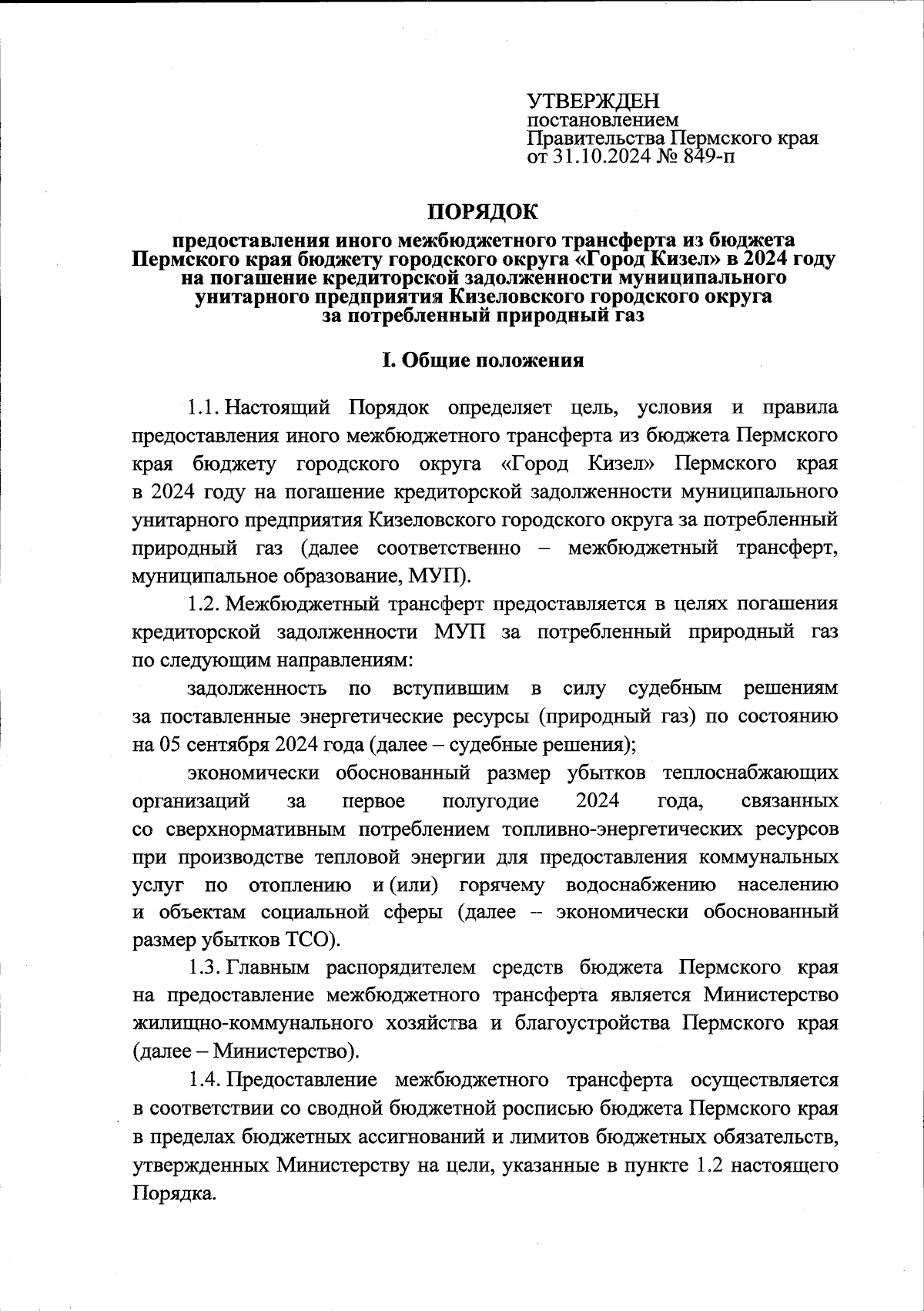 УТВЕРЖДЕН
постановлением
Правительства Пермского края
от 31.10.2024 № 849-п

ПОРЯДОК

предоставления иного межбюджетного трансферта из бюджета Пермского края бюджету городского округа «Город Кизел» в 2024 году на погашение кредиторской задолженности муниципального унитарного предприятия Кизеловского городского округа за потребленный природный газ

I. Общие положения

1.1. Настоящий Порядок определяет цель, условия и правила предоставления иного межбюджетного трансферта из бюджета Пермского края бюджету городского округа «Город Кизел» Пермского края в 2024 году на погашение кредиторской задолженности муниципального унитарного предприятия Кизеловского городского округа за потребленный природный газ (далее соответственно – межбюджетный трансферт, муниципальное образование, МУП).

1.2. Межбюджетный трансферт предоставляется в целях погашения кредиторской задолженности МУП за потребленный природный газ по следующим направлениям:

задолженность по вступившим в силу судебным решениям за поставленные энергетические ресурсы (природный газ) по состоянию на 05 сентября 2024 года (далее – судебные решения);

экономически обоснованный размер убытков теплоснабжающих организаций за первое полугодие 2024 года, связанных со сверхнормативным потреблением топливно-энергетических ресурсов при производстве тепловой энергии для предоставления коммунальных услуг по отоплению и (или) горячему водоснабжению населению и объектам социальной сферы (далее – экономически обоснованный размер убытков ТСО).

1.3. Главным распорядителем средств бюджета Пермского края на предоставление межбюджетного трансферта является Министерство жилищно-коммунального хозяйства и благоустройства Пермского края (далее – Министерство).

1.4. Предоставление межбюджетного трансферта осуществляется в соответствии со сводной бюджетной росписью бюджета Пермского края в пределах бюджетных ассигнований и лимитов бюджетных обязательств, утвержденных Министерству на цели, указанные в пункте 1.2 настоящего Порядка.